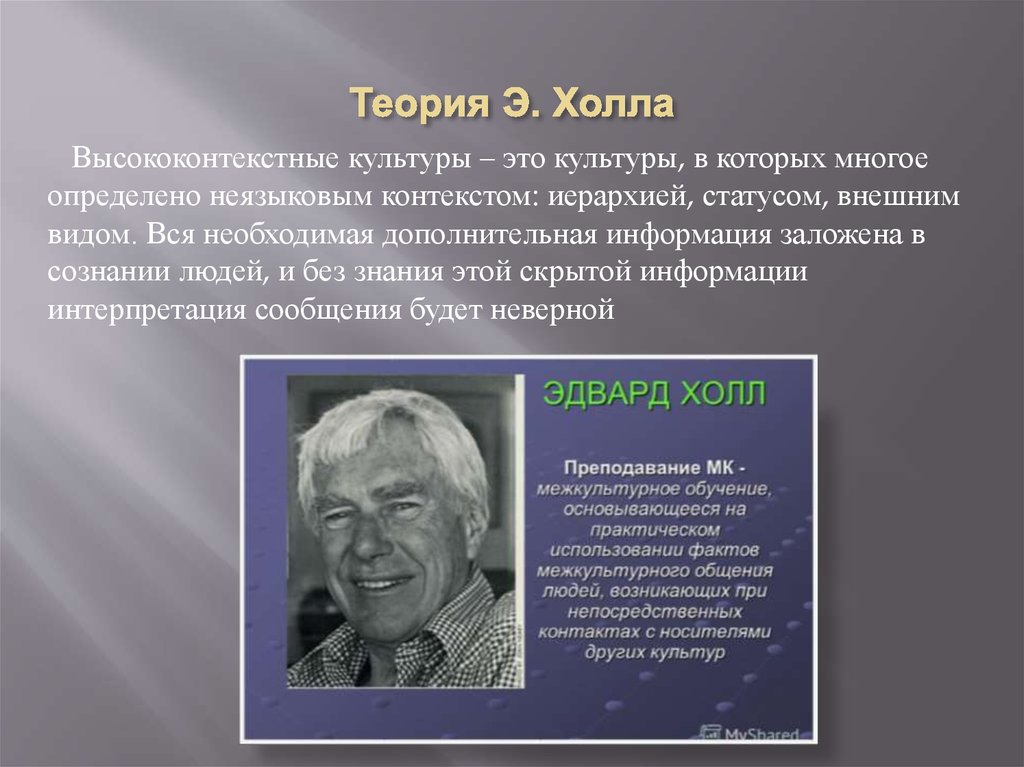 Теория Э. Холла

Высококонтекстные культуры – это культуры, в которых многое определено неязыковым контекстом: иерархией, статусом, внешним видом. Вся необходимая дополнительная информация заложена в сознании людей, и без знания этой скрытой информации интерпретация сообщения будет неверной

ЭДВАРД ХОЛЛ

Преподавание МК - межкультурное обучение, основывающееся на практическом использовании фактов межкультурного общения людей, возникающих при непосредственных контактах с носителями других культур

MyShared